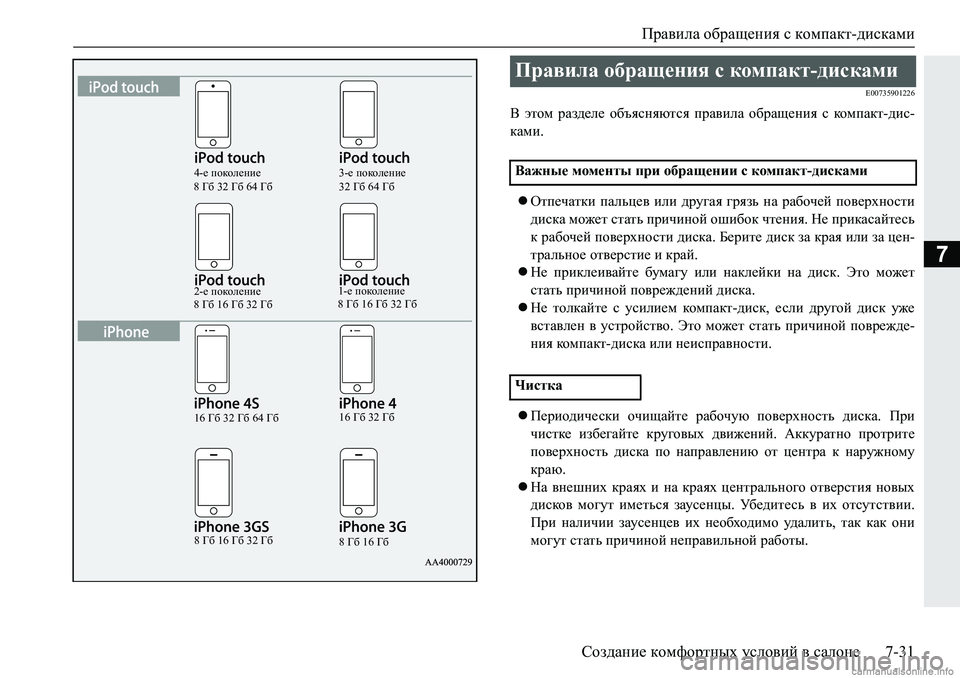 Правила обращения с компакт-дисками

iPod touch

iPod touch
4-е поколение
8 Гб 32 Гб 64 Гб

iPod touch
3-е поколение
32 Гб 64 Гб

iPod touch
2-е поколение
8 Гб 16 Гб 32 Гб

iPod touch
1-е поколение
8 Гб 16 Гб 32 Гб

iPhone

iPhone 4S
16 Гб 32 Гб 64 Гб

iPhone 4
16 Гб 32 Гб

iPhone 3GS
8 Гб 16 Гб 32 Гб

iPhone 3G
8 Гб 16 Гб

AA4000729

Правила обращения с компакт-дисками

E00735901226

В этом разделе объясняются правила обращения с компакт-дисками.

Важные моменты при обращении с компакт-дисками

● Отпечатки пальцев или другая грязь на рабочей поверхности диска может стать причиной ошибок чтения. Не прикасайтесь к рабочей поверхности диска. Берите диск за края или за центральное отверстие и край.

● Не приклеивайте бумагу или наклейки на диск. Это может стать причиной повреждений диска.

● Не толкайте с усилием компакт-диск, если другой диск уже вставлен в устройство. Это может стать причиной повреждения компакт-диска или неисправности.

Чистка

● Периодически очищайте рабочую поверхность диска. При чистке избегайте круговых движений. Аккуратно протрите поверхность диска по направлению от центра к наружному краю.

● На внешних краях и на краях центрального отверстия новых дисков могут иметься заусенцы. Убедитесь в их отсутствии. При наличии заусенцев их необходимо удалить, так как они могут стать причиной неправильной работы.

7

Создание комфортных условий в салоне 7-31

carmanualsonline.info